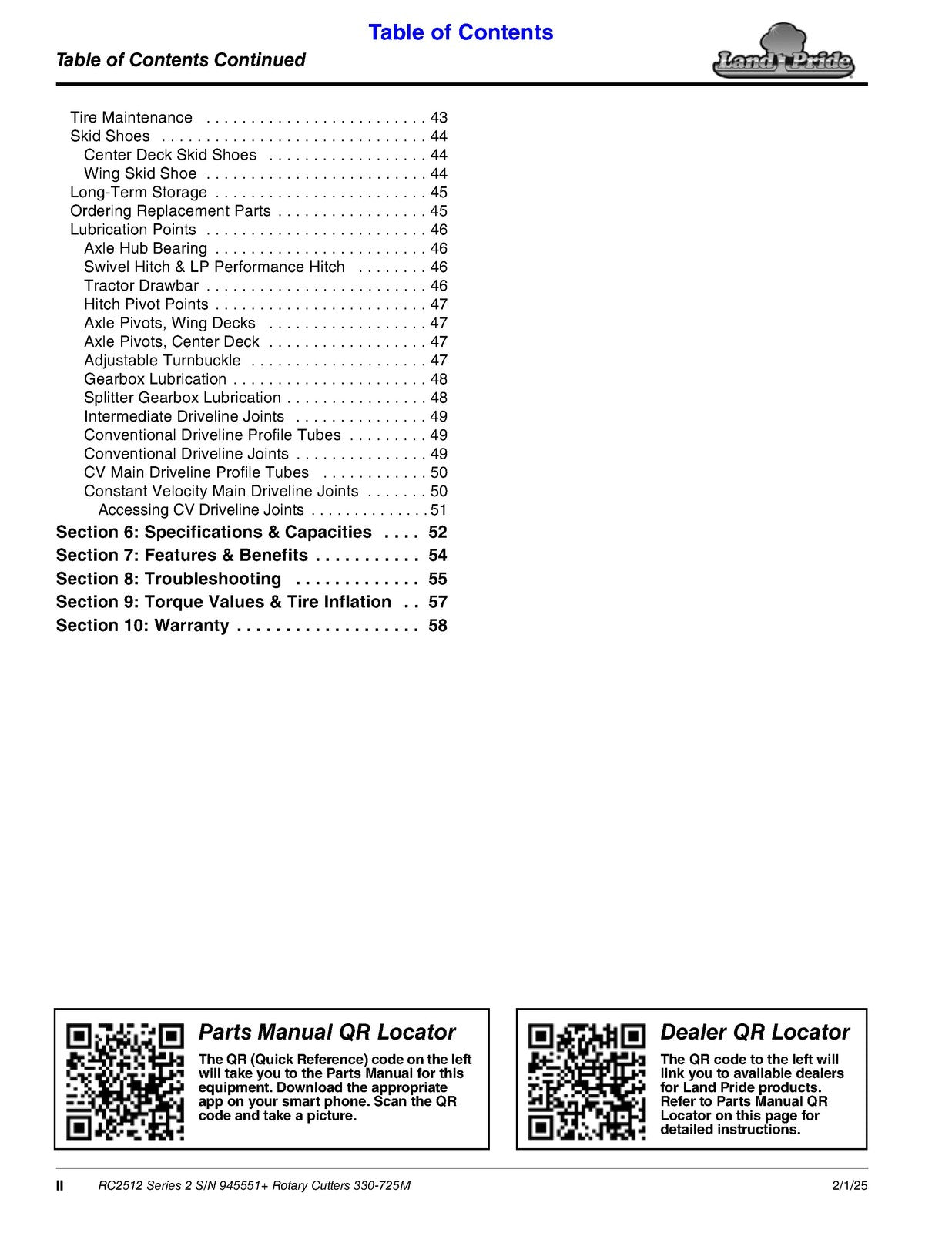 Table of Contents

Table of Contents Continued

Land Pride

Tire Maintenance 43
Skid Shoes 44
Center Deck Skid Shoes 44
Wing Skid Shoe 44
Long-Term Storage 45
Ordering Replacement Parts 45
Lubrication Points 46
Axle Hub Bearing 46
Swivel Hitch & LP Performance Hitch 46
Tractor Drawbar 46
Hitch Pivot Points 47
Axle Pivots, Wing Decks 47
Axle Pivots, Center Deck 47
Adjustable Turnbuckle 47
Gearbox Lubrication 48
Splitter Gearbox Lubrication 48
Intermediate Driveline Joints 49
Conventional Driveline Profile Tubes 49
Conventional Driveline Joints 49
CV Main Driveline Profile Tubes 50
Constant Velocity Main Driveline Joints 50
Accessing CV Driveline Joints 51
Section 6: Specifications & Capacities 52
Section 7: Features & Benefits 54
Section 8: Troubleshooting 55
Section 9: Torque Values & Tire Inflation 57
Section 10: Warranty 58

Parts Manual QR Locator

The QR (Quick Reference) code on the left will take you to the Parts Manual for this equipment. Download the appropriate app on your smart phone. Scan the QR code and take a picture.

Dealer QR Locator

The QR code to the left will link you to available dealers for Land Pride products. Refer to Parts Manual QR Locator on this page for detailed instructions.

II RC2512 Series 2 S/N 945551+ Rotary Cutters 330-725M 2/1/25